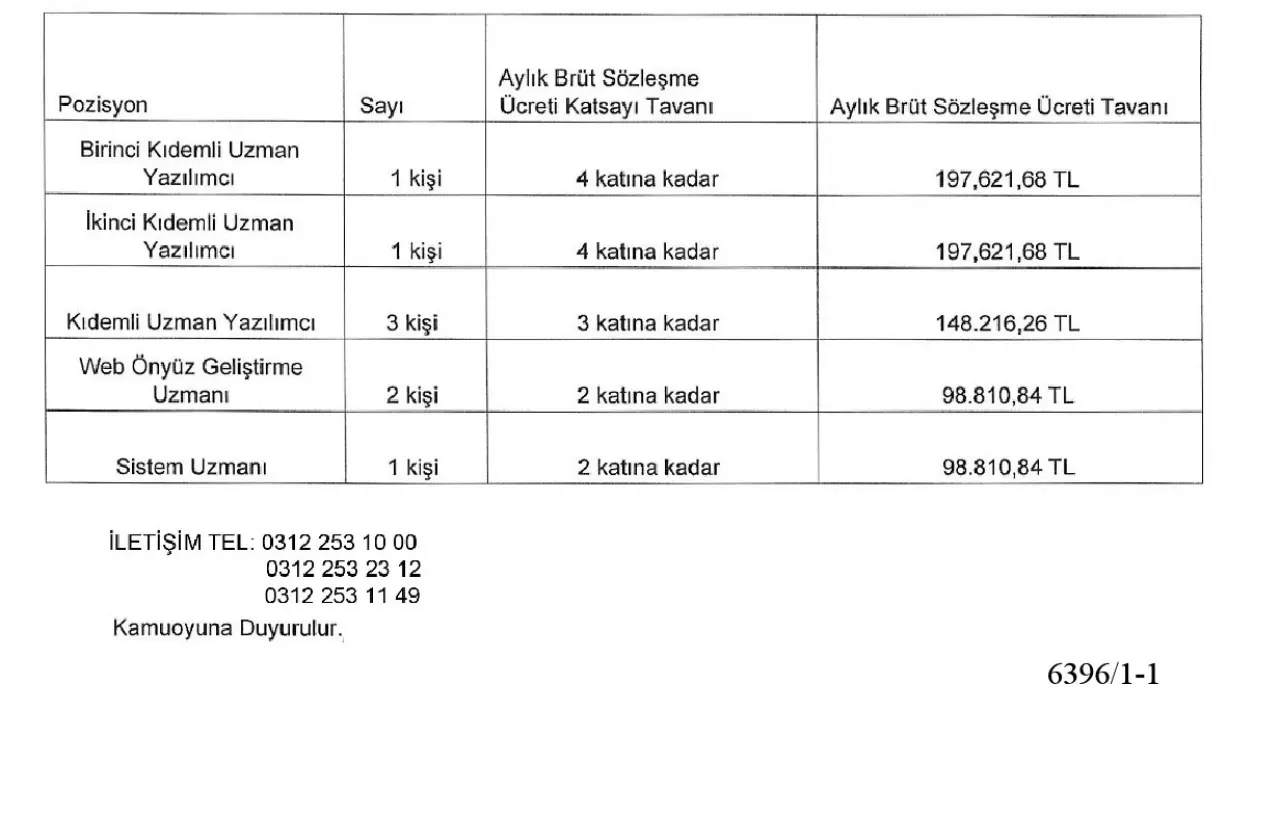 | Pozisyon | Sayı | Aylık Brüt Sözleşme Ücreti Katsayı Tavanı | Aylık Brüt Sözleşme Ücreti Tavanı |
|---|---|---|---|
| Birinci Kıdemli Uzman Yazılımcı | 1 kişi | 4 katına kadar | 197,621,68 TL |
| İkinci Kıdemli Uzman Yazılımcı | 1 kişi | 4 katına kadar | 197,621,68 TL |
| Kıdemli Uzman Yazılımcı | 3 kişi | 3 katına kadar | 148.216,26 TL |
| Web Önyüz Geliştirme Uzmanı | 2 kişi | 2 katına kadar | 98.810,84 TL |
| Sistem Uzmanı | 1 kişi | 2 katına kadar | 98.810,84 TL |

İLETİŞİM TEL: 0312 253 10 00
0312 253 23 12
0312 253 11 49

Kamuoyuna Duyurulur.

6396/1-1